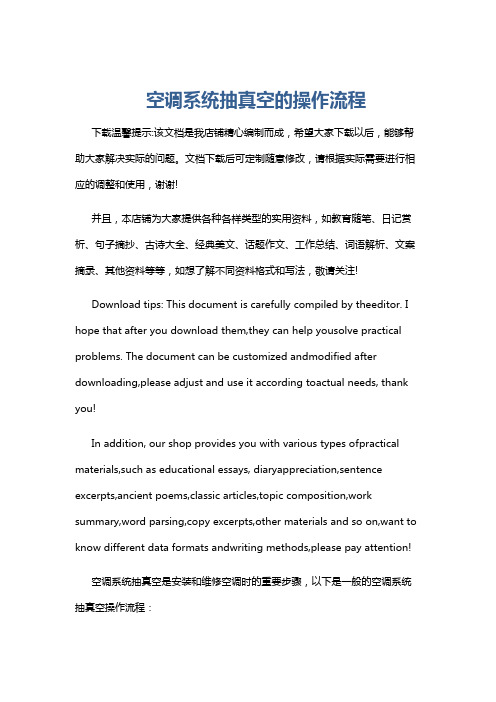 空调系统抽真空的操作流程

下载温馨提示:该文档是我店铺精心编制而成，希望大家下载以后，能够帮助大家解决实际的问题。文档下载后可定制随意修改，请根据实际需要进行相应的调整和使用，谢谢!

并且，本店铺为大家提供各种各样类型的实用资料，如教育随笔、日记赏析、句子摘抄、古诗大全、经典美文、话题作文、工作总结、词语解析、文案摘录、其他资料等等，如想了解不同资料格式和写法，敬请关注!

Download tips: This document is carefully compiled by theeditor. I hope that after you download them,they can help yousolve practical problems. The document can be customized andmodified after downloading,please adjust and use it according toactual needs, thank you!

In addition, our shop provides you with various types ofpractical materials,such as educational essays, diaryappreciation,sentence excerpts,ancient poems,classic articles,topic composition,work summary,word parsing,copy excerpts,other materials and so on,want to know different data formats andwriting methods,please pay attention!

空调系统抽真空是安装和维修空调时的重要步骤，以下是一般的空调系统抽真空操作流程：